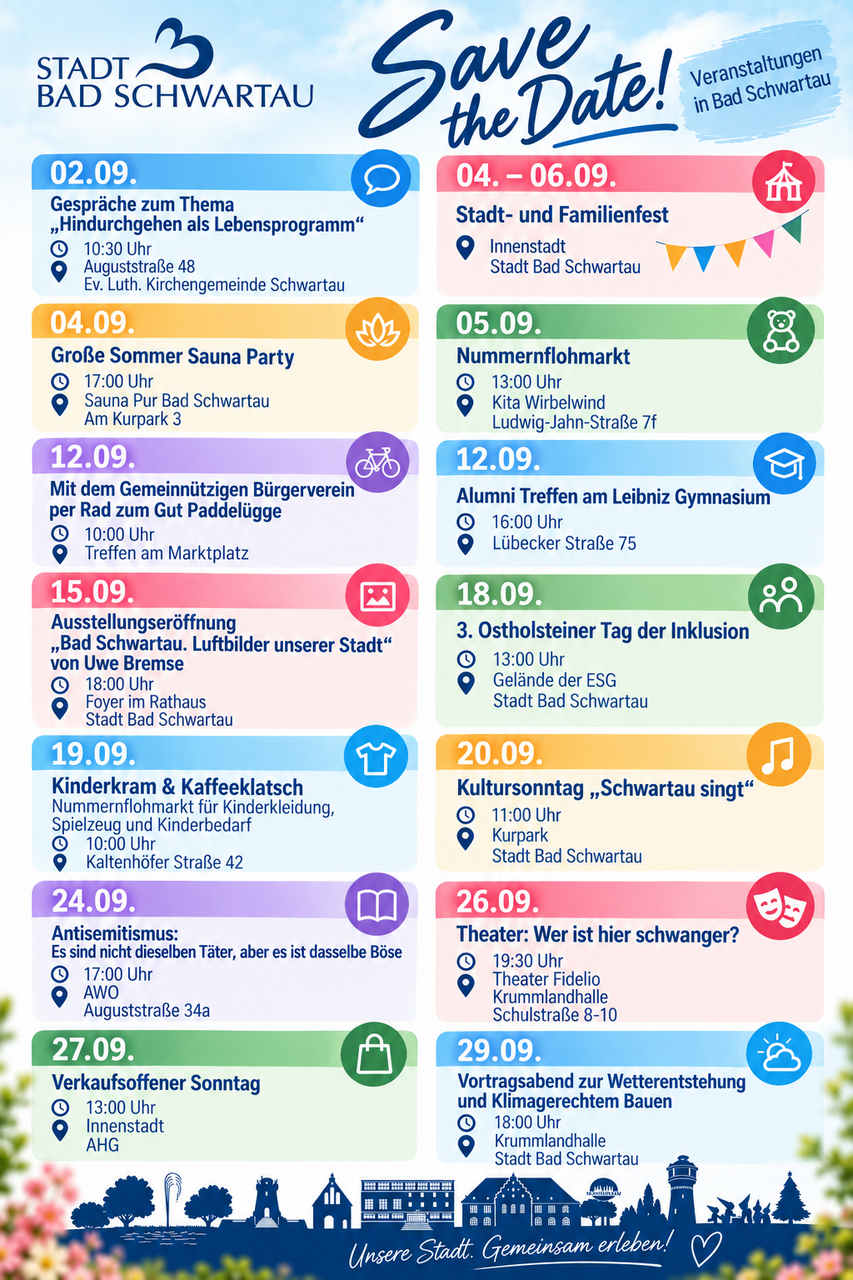 STADT
BAD SCHWARTAU

Save the Date!

Veranstaltungen in Bad Schwartau

02.09.
Gespräche zum Thema „Hindurchgehen als Lebensprogramm“
10:30 Uhr
Auguststraße 48
Ev. Luth. Kirchengemeinde Schwartau

04.09.
Große Sommer Sauna Party
17:00 Uhr
Sauna Pur Bad Schwartau
Am Kurpark 3

12.09.
Mit dem Gemeinnützigen Bürgerverein per Rad zum Gut Paddelügge
10:00 Uhr
Treffen am Marktplatz

15.09.
Ausstellungseröffnung „Bad Schwartau. Luftbilder unserer Stadt“ von Uwe Bremse
18:00 Uhr
Foyer im Rathaus
Stadt Bad Schwartau

19.09.
Kinderkram & Kaffeeklatsch
Nummernflohmarkt für Kinderkleidung, Spielzeug und Kinderbedarf
10:00 Uhr
Kaltenhöfer Straße 42

24.09.
Antisemitismus:
Es sind nicht dieselben Täter, aber es ist dasselbe Böse
17:00 Uhr
AWO
Auguststraße 34a

27.09.
Verkaufsoffener Sonntag
13:00 Uhr
Innenstadt
AHG

04. – 06.09.
Stadt- und Familienfest
Innenstadt
Stadt Bad Schwartau

05.09.
Nummernflohmarkt
13:00 Uhr
Kita Wirbelwind
Ludwig-Jahn-Straße 7f

12.09.
Alumni Treffen am Leibniz Gymnasium
16:00 Uhr
Lübecker Straße 75

18.09.
3. Ostholsteiner Tag der Inklusion
13:00 Uhr
Gelände der ESG
Stadt Bad Schwartau

20.09.
Kultursonntag „Schwartau singt“
11:00 Uhr
Kurpark
Stadt Bad Schwartau

26.09.
Theater: Wer ist hier schwanger?
19:30 Uhr
Theater Fidelio
Krummlandhalle
Schulstraße 8-10

29.09.
Vortragsabend zur Wetterentstehung und Klimagerechtem Bauen
18:00 Uhr
Krummlandhalle
Stadt Bad Schwartau

Unsere Stadt. Gemeinsam erleben!